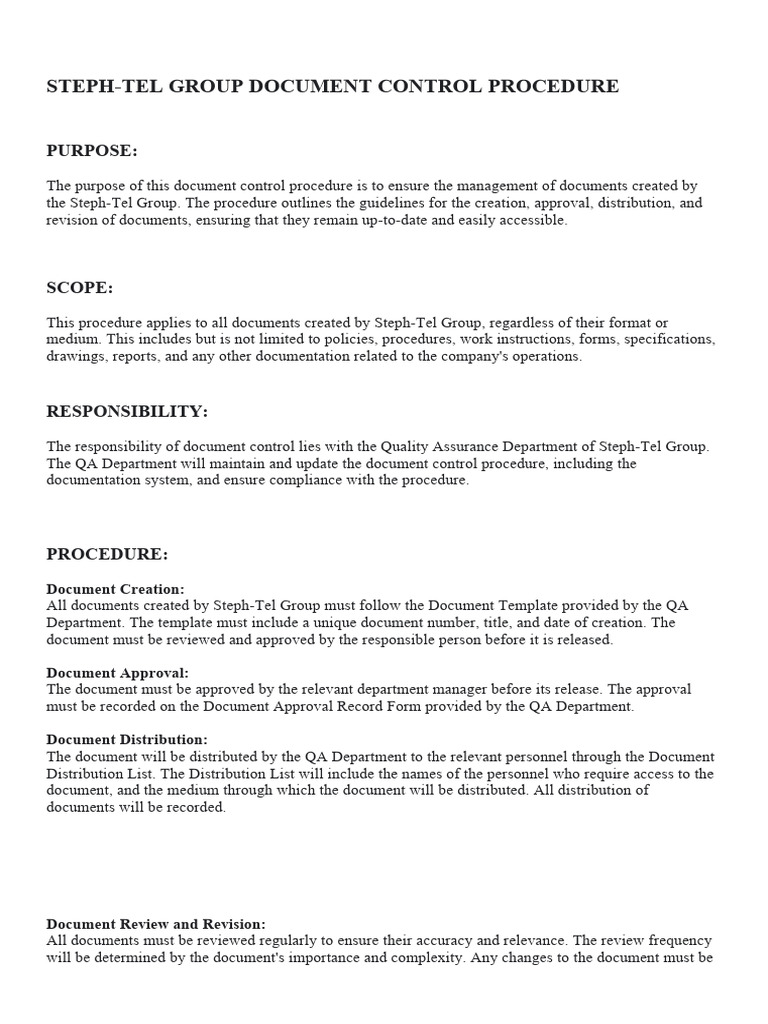 STEPH-TEL GROUP DOCUMENT CONTROL PROCEDURE

PURPOSE:

The purpose of this document control procedure is to ensure the management of documents created by the Steph-Tel Group. The procedure outlines the guidelines for the creation, approval, distribution, and revision of documents, ensuring that they remain up-to-date and easily accessible.

SCOPE:

This procedure applies to all documents created by Steph-Tel Group, regardless of their format or medium. This includes but is not limited to policies, procedures, work instructions, forms, specifications, drawings, reports, and any other documentation related to the company's operations.

RESPONSIBILITY:

The responsibility of document control lies with the Quality Assurance Department of Steph-Tel Group. The QA Department will maintain and update the document control procedure, including the documentation system, and ensure compliance with the procedure.

PROCEDURE:

Document Creation:
All documents created by Steph-Tel Group must follow the Document Template provided by the QA Department. The template must include a unique document number, title, and date of creation. The document must be reviewed and approved by the responsible person before it is released.

Document Approval:
The document must be approved by the relevant department manager before its release. The approval must be recorded on the Document Approval Record Form provided by the QA Department.

Document Distribution:
The document will be distributed by the QA Department to the relevant personnel through the Document Distribution List. The Distribution List will include the names of the personnel who require access to the document, and the medium through which the document will be distributed. All distribution of documents will be recorded.

Document Review and Revision:
All documents must be reviewed regularly to ensure their accuracy and relevance. The review frequency will be determined by the document's importance and complexity. Any changes to the document must be